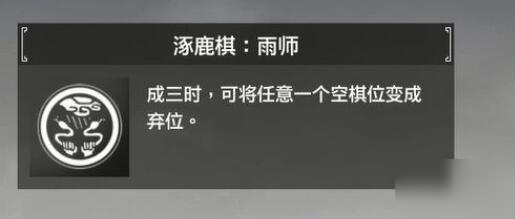 涿鹿棋：雨师

成三时，可将任意一个空棋位变成弃位。